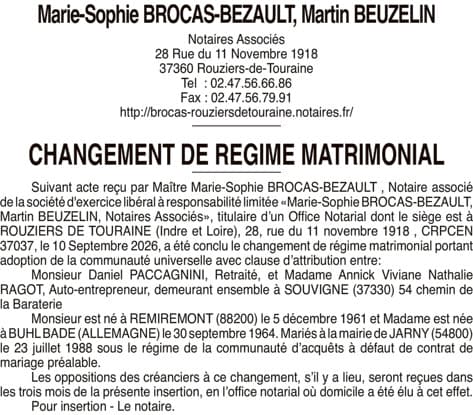 Marie-Sophie BROCAS-BEZAULT, Martin BEUZELIN

Notaires Associés
28 Rue du 11 Novembre 1918
37360 Rouziers-de-Touraine
Tel : 02.47.56.66.86
Fax : 02.47.56.79.91
http://brocas-rouziersdetouraine.notaires.fr/

CHANGEMENT DE REGIME MATRIMONIAL

Suivant acte reçu par Maître Marie-Sophie BROCAS-BEZAULT , Notaire associé de la société d'exercice libéral à responsabilité limitée «Marie-Sophie BROCAS-BEZAULT, Martin BEUZELIN, Notaires Associés», titulaire d'un Office Notarial dont le siège est à ROUZIERS DE TOURAINE (Indre et Loire), 28, rue du 11 novembre 1918 , CRPCEN 37037, le 10 Septembre 2026, a été conclu le changement de régime matrimonial portant adoption de la communauté universelle avec clause d'attribution entre:

Monsieur Daniel PACCAGNINI, Retraité, et Madame Annick Viviane Nathalie RAGOT, Auto-entrepreneur, demeurant ensemble à SOUVIGNE (37330) 54 chemin de la Baraterie

Monsieur est né à REMIREMONT (88200) le 5 décembre 1961 et Madame est née à BUHL BADE (ALLEMAGNE) le 30 septembre 1964. Mariés à la mairie de JARNY (54800) le 23 juillet 1988 sous le régime de la communauté d'acquêts à défaut de contrat de mariage préalable.

Les oppositions des créanciers à ce changement, s'il y a lieu, seront reçues dans les trois mois de la présente insertion, en l'office notarial où domicile a été élu à cet effet.

Pour insertion - Le notaire.